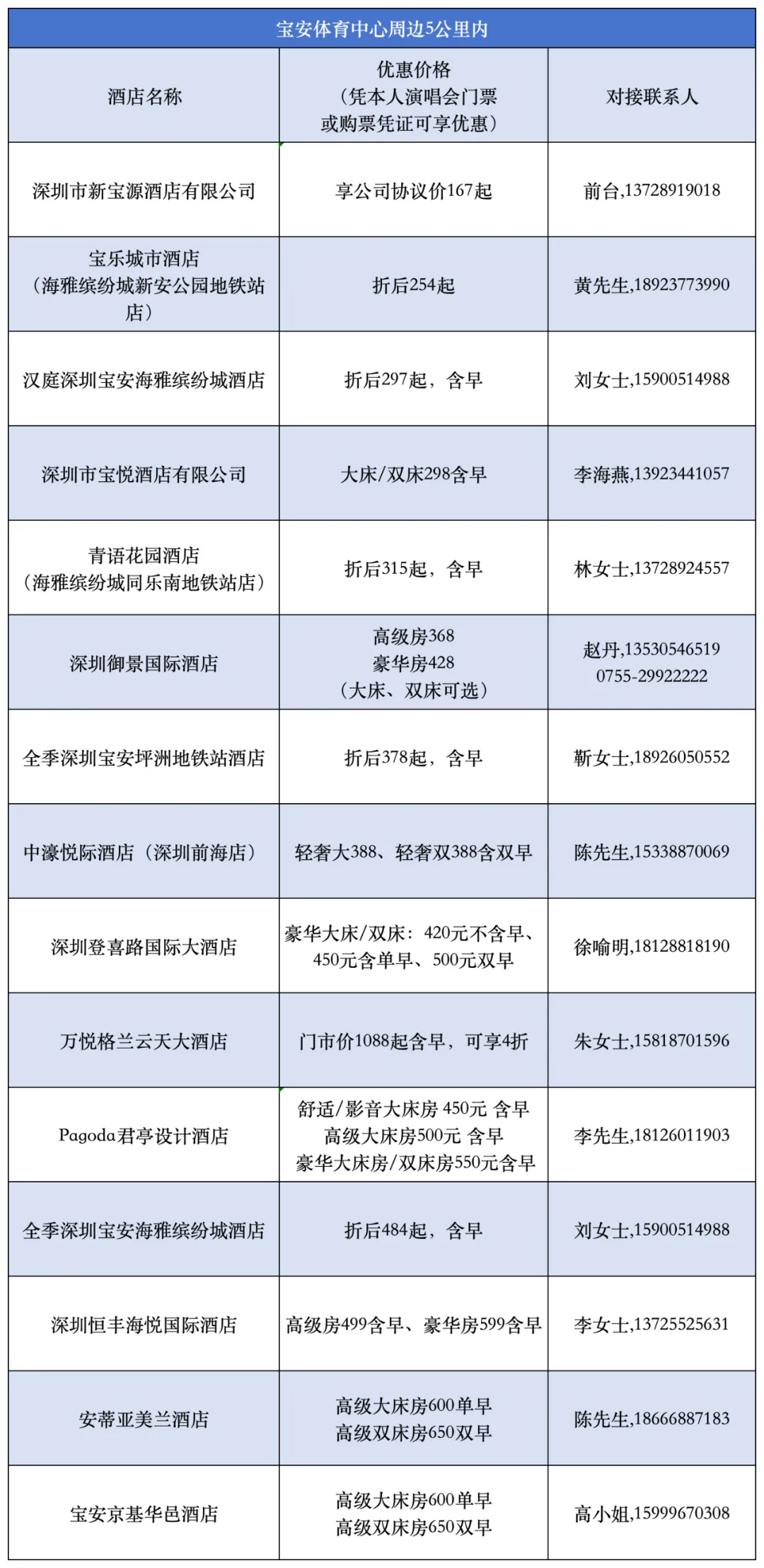 宝安体育中心周边5公里内

| 酒店名称 | 优惠价格（凭本人演唱会门票或购票凭证可享优惠） | 对接联系人 |
|---|---|---|
| 深圳市新宝源酒店有限公司 | 享公司协议价167起 | 前台,13728919018 |
| 宝乐城市酒店（海雅缤纷城新安公园地铁站店） | 折后254起 | 黄先生,18923773990 |
| 汉庭深圳宝安海雅缤纷城酒店 | 折后297起，含早 | 刘女士,15900514988 |
| 深圳市宝悦酒店有限公司 | 大床/双床298含早 | 李海燕,13923441057 |
| 青语花园酒店（海雅缤纷城同乐南地铁站店） | 折后315起，含早 | 林女士,13728924557 |
| 深圳御景国际酒店 | 高级房368 豪华房428（大床、双床可选） | 赵丹,13530546519 0755-29922222 |
| 全季深圳宝安坪洲地铁站酒店 | 折后378起，含早 | 靳女士,18926050552 |
| 中濠悦际酒店（深圳前海店） | 轻奢大388、轻奢双388含双早 | 陈先生,15338870069 |
| 深圳登喜路国际大酒店 | 豪华大床/双床：420元不含早、450元含单早、500元双早 | 徐喻明,18128818190 |
| 万悦格兰云天大酒店 | 门市价1088起含早，可享4折 | 朱女士,15818701596 |
| Pagoda君亭设计酒店 | 舒适/影音大床房 450元 含早 高级大床房500元 含早 豪华大床房/双床房550元含早 | 李先生,18126011903 |
| 全季深圳宝安海雅缤纷城酒店 | 折后484起，含早 | 刘女士,15900514988 |
| 深圳恒丰海悦国际酒店 | 高级房499含早、豪华房599含早 | 李女士,13725525631 |
| 安蒂亚美兰酒店 | 高级大床房600单早 高级双床房650双早 | 陈先生,18666887183 |
| 宝安京基华邑酒店 | 高级大床房600单早 高级双床房650双早 | 高小姐,15999670308 |